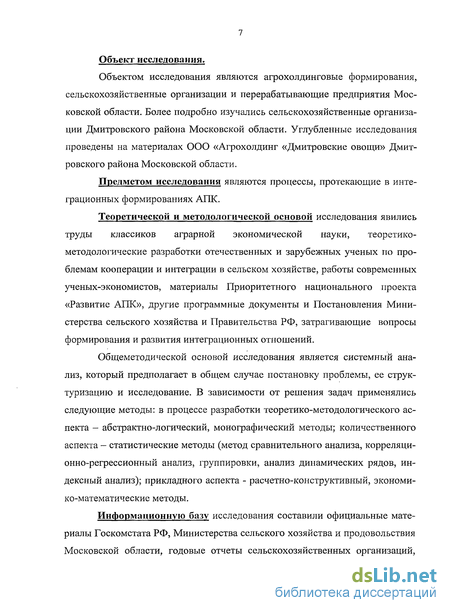 7

Объект исследования.

Объектом исследования являются агрохолдинговые формирования, сельскохозяйственные организации и перерабатывающие предприятия Московской области. Более подробно изучались сельскохозяйственные организации Дмитровского района Московской области. Углубленные исследования проведены на материалах ООО «Агрохолдинг «Дмитровские овощи» Дмитровского района Московской области.

Предметом исследования являются процессы, протекающие в интеграционных формированиях АПК.

Теоретической и методологической основой исследования явились труды классиков аграрной экономической науки, теоретико-методологические разработки отечественных и зарубежных ученых по проблемам кооперации и интеграции в сельском хозяйстве, работы современных ученых-экономистов, материалы Приоритетного национального проекта «Развитие АПК», другие программные документы и Постановления Министерства сельского хозяйства и Правительства РФ, затрагивающие вопросы формирования и развития интеграционных отношений.

Общеметодической основой исследования является системный анализ, который предполагает в общем случае постановку проблемы, ее структуризацию и исследование. В зависимости от решения задач применялись следующие методы: в процессе разработки теоретико-методологического аспекта – абстрактно-логический, монографический методы; количественного аспекта – статистические методы (метод сравнительного анализа, корреляционно-регрессионный анализ, группировки, анализ динамических рядов, индексный анализ); прикладного аспекта - расчетно-конструктивный, экономико-математические методы.

Информационную базу исследования составили официальные материалы Госкомстата РФ, Министерства сельского хозяйства и продовольствия Московской области, годовые отчеты сельскохозяйственных организаций,

dsLib.net
библиотека диссертаций